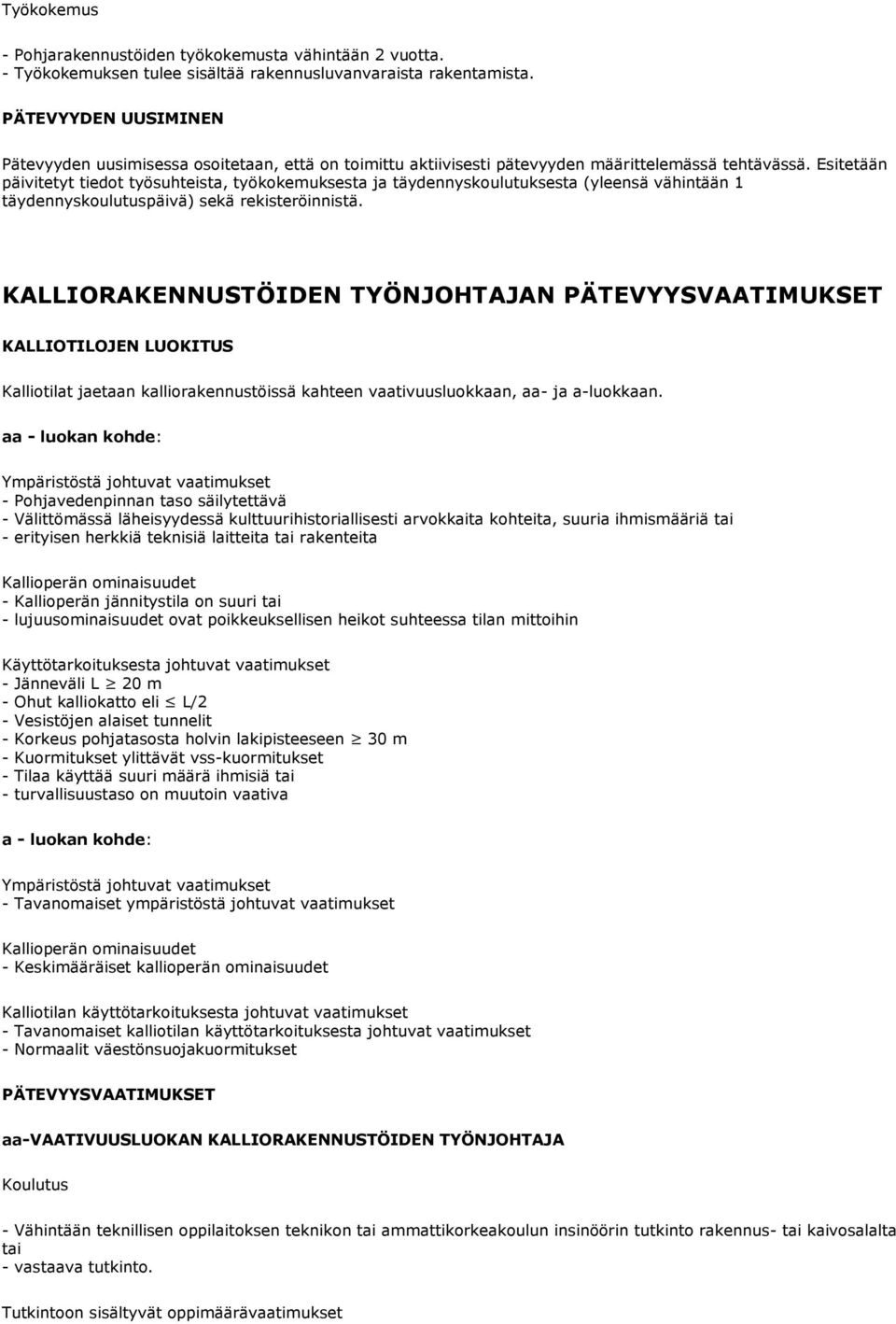 Työkokemus

- Pohjarakennustöiden työkokemusta vähintään 2 vuotta.
- Työkokemuksen tulee sisältää rakennusluvanvaraista rakentamista.

PÄTEVYYDEN UUSIMINEN

Pätevyyden uusimisessa osoitetaan, että on toimittu aktiivisesti pätevyyden määrittelemässä tehtävässä. Esitetään päivitetyt tiedot työsuhteista, työkokemuksesta ja täydennyskoulutuksesta (yleensä vähintään 1 täydennyskoulutuspäivä) sekä rekisteröinnistä.

KALLIORAKENNUSTÖIDEN TYÖNJOHTAJAN PÄTEVYYSVAATIMUKSET

KALLIOTILOJEN LUOKITUS

Kalliotilat jaetaan kalliorakennustöissä kahteen vaativuusluokkaan, aa- ja a-luokkaan.

aa - luokan kohde:

Ympäristöstä johtuvat vaatimukset
- Pohjavedenpinnan taso säilytettävä
- Välittömässä läheisyydessä kulttuurihistoriallisesti arvokkaita kohteita, suuria ihmismääriä tai
- erityisen herkkiä teknisiä laitteita tai rakenteita

Kallioperän ominaisuudet
- Kallioperän jännitystila on suuri tai
- lujuusominaisuudet ovat poikkeuksellisen heikot suhteessa tilan mittoihin

Käyttötarkoituksesta johtuvat vaatimukset
- Jänneväli L $\geq$ 20 m
- Ohut kalliokatto eli $\leq$ L/2
- Vesistöjen alaiset tunnelit
- Korkeus pohjatasosta holvin lakipisteeseen $\geq$ 30 m
- Kuormitukset ylittävät vss-kuormitukset
- Tilaa käyttää suuri määrä ihmisiä tai
- turvallisuustaso on muutoin vaativa

a - luokan kohde:

Ympäristöstä johtuvat vaatimukset
- Tavanomaiset ympäristöstä johtuvat vaatimukset

Kallioperän ominaisuudet
- Keskimääräiset kallioperän ominaisuudet

Kalliotilan käyttötarkoituksesta johtuvat vaatimukset
- Tavanomaiset kalliotilan käyttötarkoituksesta johtuvat vaatimukset
- Normaalit väestönsuojakuormitukset

PÄTEVYYSVAATIMUKSET

aa-VAATIVUUSLUOKAN KALLIORAKENNUSTÖIDEN TYÖNJOHTAJA

Koulutus

- Vähintään teknillisen oppilaitoksen teknikon tai ammattikorkeakoulun insinöörin tutkinto rakennus- tai kaivosalalta tai
- vastaava tutkinto.

Tutkintoon sisältyvät oppimäärävaatimukset